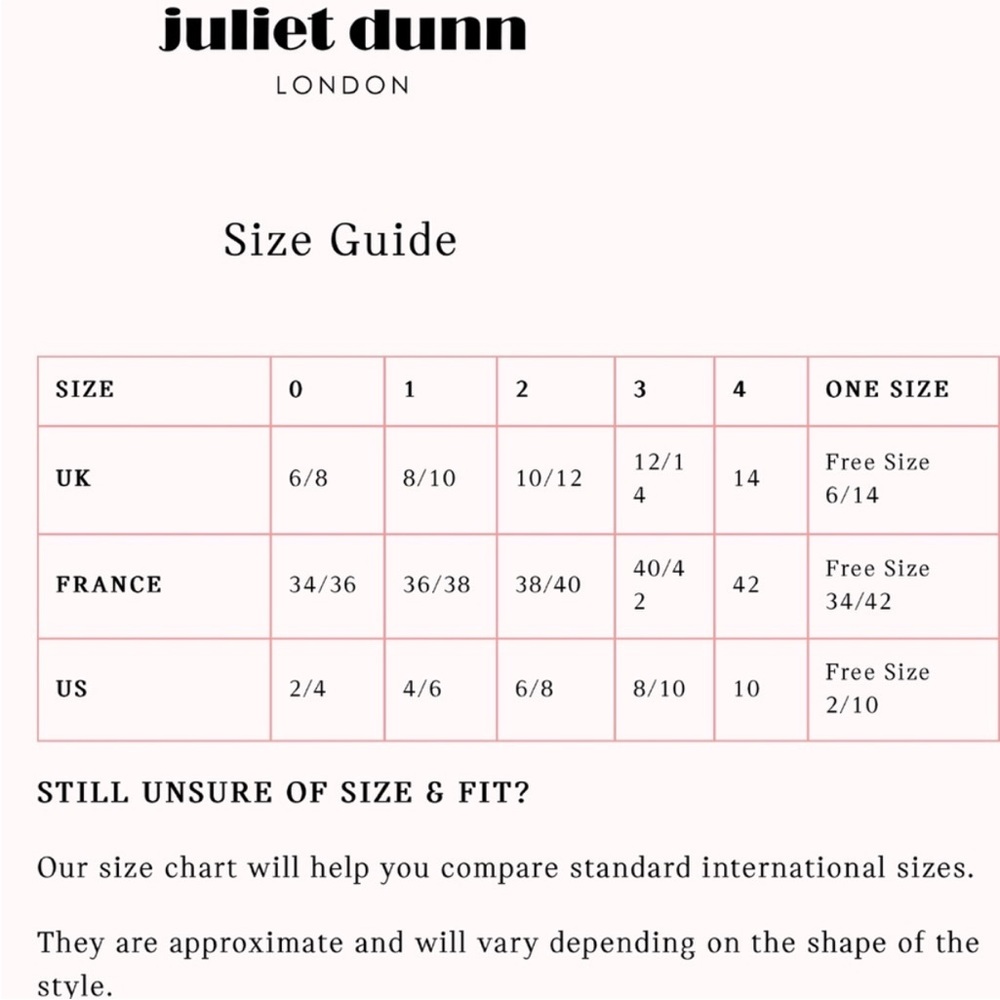 juliet dunn
LONDON

Size Guide

| SIZE | 0 | 1 | 2 | 3 | 4 | ONE SIZE |
|---|---|---|---|---|---|---|
| UK | 6/8 | 8/10 | 10/12 | 12/14 | 14 | Free Size 6/14 |
| FRANCE | 34/36 | 36/38 | 38/40 | 40/42 | 42 | Free Size 34/42 |
| US | 2/4 | 4/6 | 6/8 | 8/10 | 10 | Free Size 2/10 |

STILL UNSURE OF SIZE & FIT?

Our size chart will help you compare standard international sizes.

They are approximate and will vary depending on the shape of the style.